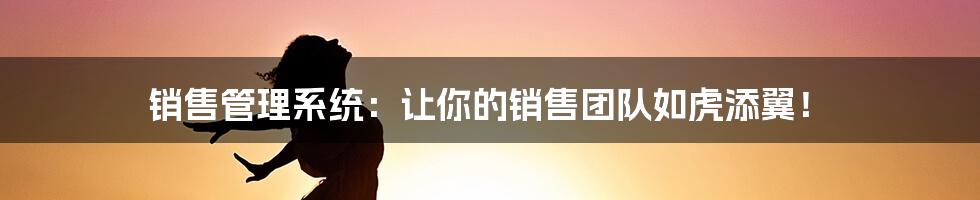 销售管理系统：让你的销售团队如虎添翼！